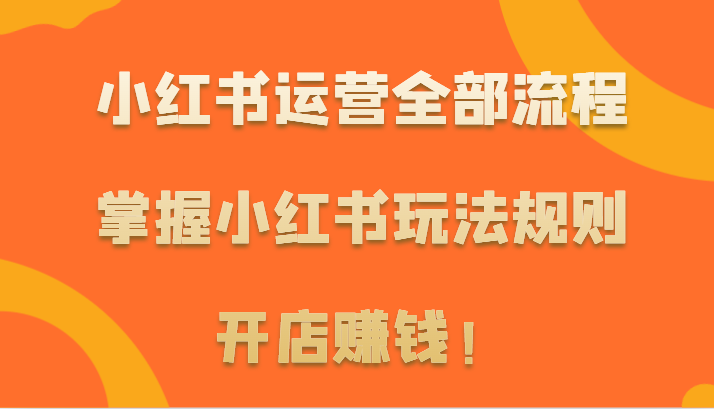 小红书运营全部流程

掌握小红书玩法规则

开店赚钱！